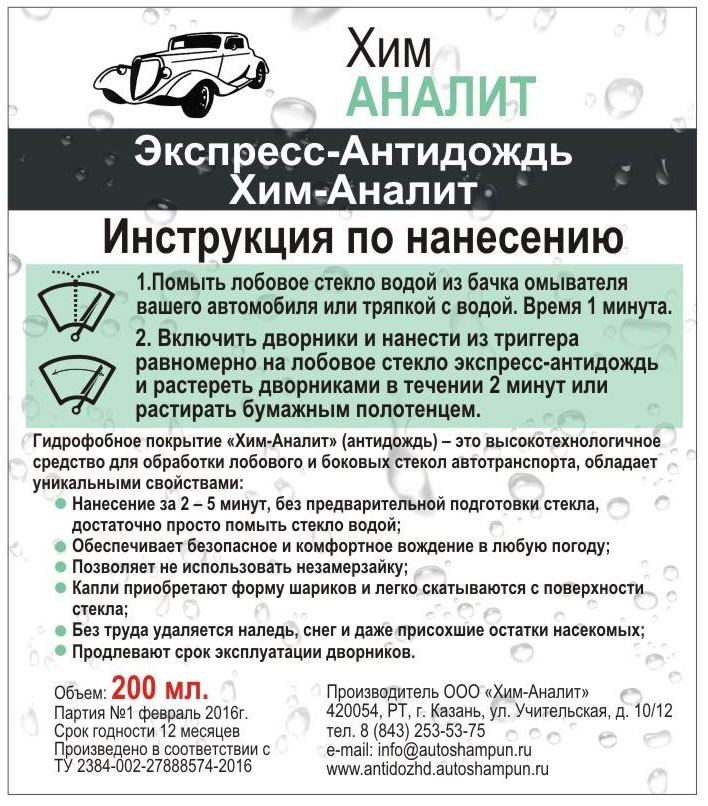 Хим
АНАЛИТ

Экспресс-Антидождь
Хим-Аналит

Инструкция по нанесению

1.Помыть лобовое стекло водой из бачка омывателя вашего автомобиля или тряпкой с водой. Время 1 минута.

2. Включить дворники и нанести из триггера равномерно на лобовое стекло экспресс-антидождь и растереть дворниками в течении 2 минут или растирать бумажным полотенцем.

Гидрофобное покрытие «Хим-Аналит» (антидождь) – это высокотехнологичное средство для обработки лобового и боковых стекол автотранспорта, обладает уникальными свойствами:
Нанесение за 2 – 5 минут, без предварительной подготовки стекла, достаточно просто помыть стекло водой;
Обеспечивает безопасное и комфортное вождение в любую погоду;
Позволяет не использовать незамерзайку;
Капли приобретают форму шариков и легко скатываются с поверхности стекла;
Без труда удаляется наледь, снег и даже присохшие остатки насекомых;
Продлевают срок эксплуатации дворников.

Объем: 200 мл.
Партия №1 февраль 2016г.
Срок годности 12 месяцев
Произведено в соответствии с ТУ 2384-002-27888574-2016

Производитель ООО «Хим-Аналит»
420054, РТ, г. Казань, ул. Учительская, д. 10/12
тел. 8 (843) 253-53-75
e-mail: info@autoshampun.ru
www.antidozhd.autoshampun.ru